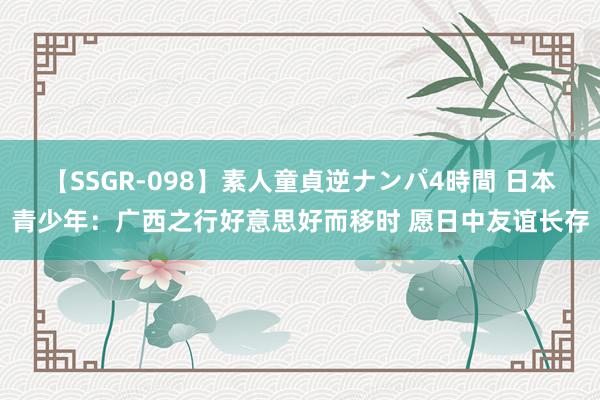 【SSGR-098】素人童貞逆ナンパ4時間 日本青少年：广西之行好意思好而移时 愿日中友谊长存